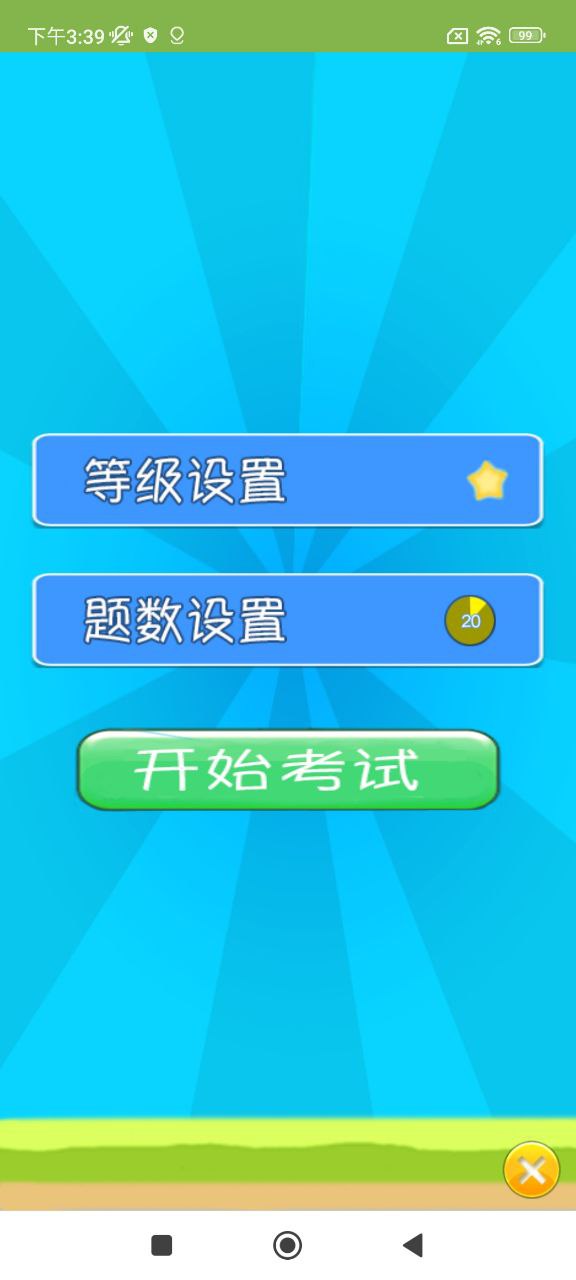 下午3:39

99

等级设置

题数设置

20

开始考试